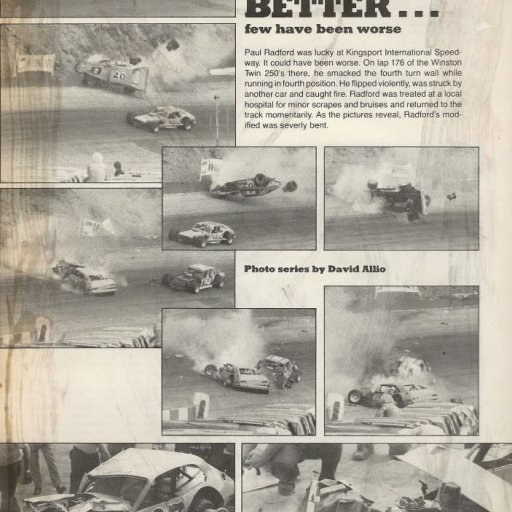 BETTER...

few have been worse

Paul Radford was lucky at Kingsport International Speedway. It could have been worse. On lap 176 of the Winston Twin 250's there, he smacked the fourth turn wall while running in fourth position. He flipped violently, was struck by another car and caught fire. Radford was treated at a local hospital for minor scrapes and bruises and returned to the track momentarily. As the pictures reveal, Radford's modified was severly bent.

Photo series by David Allio